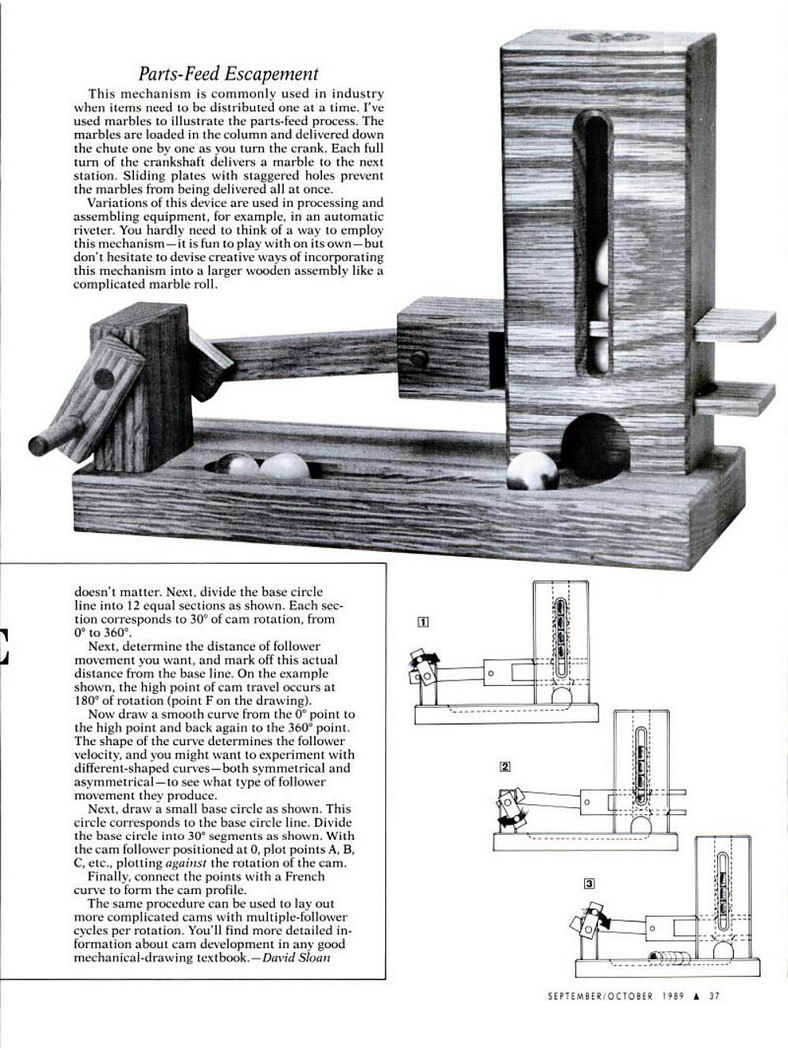 Parts-Feed Escapement

This mechanism is commonly used in industry when items need to be distributed one at a time. I've used marbles to illustrate the parts-feed process. The marbles are loaded in the column and delivered down the chute one by one as you turn the crank. Each full turn of the crankshaft delivers a marble to the next station. Sliding plates with staggered holes prevent the marbles from being delivered all at once.

Variations of this device are used in processing and assembling equipment, for example, in an automatic riveter. You hardly need to think of a way to employ this mechanism—it is fun to play with on its own—but don't hesitate to devise creative ways of incorporating this mechanism into a larger wooden assembly like a complicated marble roll.

doesn't matter. Next, divide the base circle line into 12 equal sections as shown. Each section corresponds to 30° of cam rotation, from 0° to 360°.

Next, determine the distance of follower movement you want, and mark off this actual distance from the base line. On the example shown, the high point of cam travel occurs at 180° of rotation (point F on the drawing).

Now draw a smooth curve from the 0° point to the high point and back again to the 360° point. The shape of the curve determines the follower velocity, and you might want to experiment with different-shaped curves—both symmetrical and asymmetrical—to see what type of follower movement they produce.

Next, draw a small base circle as shown. This circle corresponds to the base circle line. Divide the base circle into 30° segments as shown. With the cam follower positioned at 0, plot points A, B, C, etc., plotting against the rotation of the cam.

Finally, connect the points with a French curve to form the cam profile.

The same procedure can be used to lay out more complicated cams with multiple-follower cycles per rotation. You'll find more detailed information about cam development in any good mechanical-drawing textbook.—David Sloan

1

2

3

SEPTEMBER/OCTOBER 1989 ▲ 37